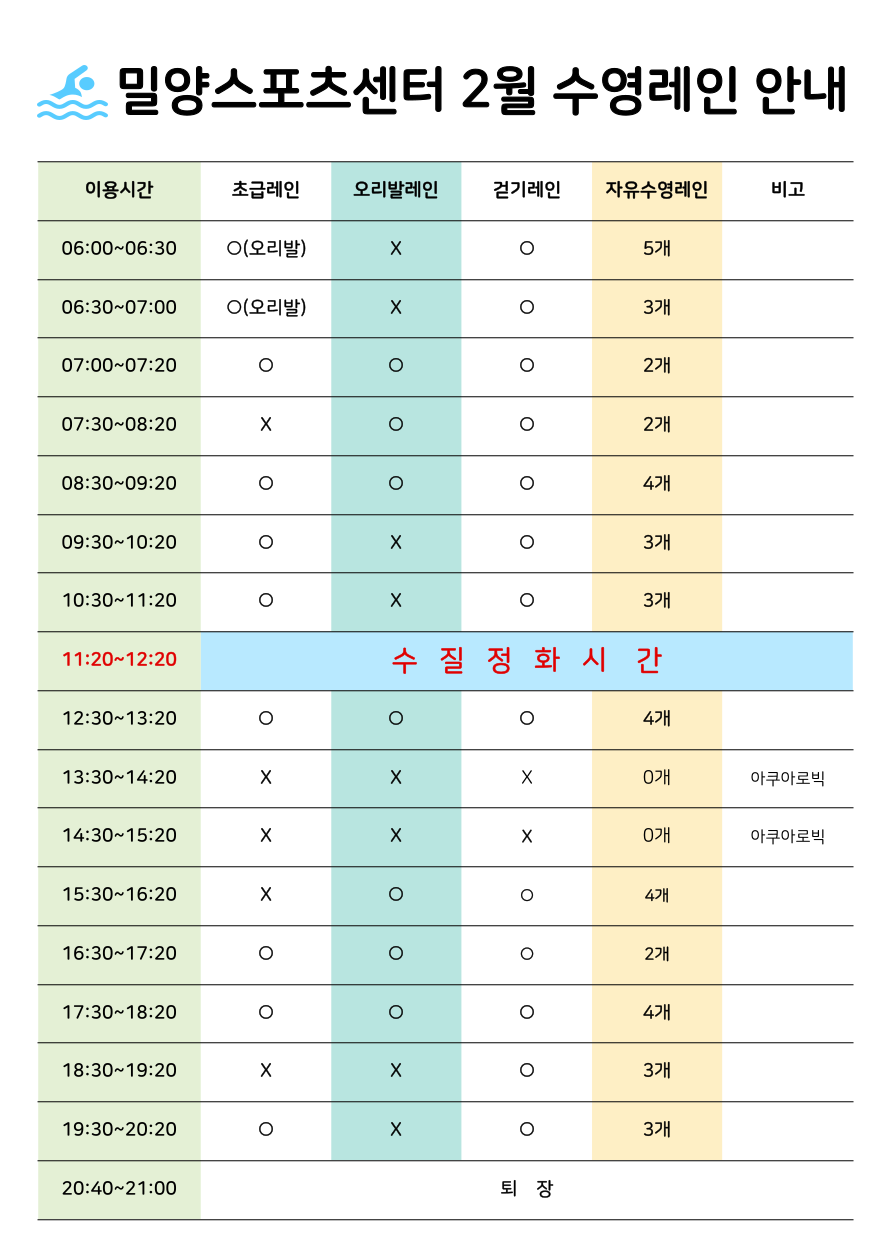 밀양스포츠센터 2월 수영레인 안내

| 이용시간 | 초급레인 | 오리발레인 | 걷기레인 | 자유수영레인 | 비고 |
|---|---|---|---|---|---|
| 06:00~06:30 | O(오리발) | X | O | 5개 | |
| 06:30~07:00 | O(오리발) | X | O | 3개 | |
| 07:00~07:20 | O | O | O | 2개 | |
| 07:30~08:20 | X | O | O | 2개 | |
| 08:30~09:20 | O | O | O | 4개 | |
| 09:30~10:20 | O | X | O | 3개 | |
| 10:30~11:20 | O | X | O | 3개 | |
| 11:20~12:20 | 수 질 정 화 시 간 | | | | |
| 12:30~13:20 | O | O | O | 4개 | |
| 13:30~14:20 | X | X | X | 0개 | 아쿠아로빅 |
| 14:30~15:20 | X | X | X | 0개 | 아쿠아로빅 |
| 15:30~16:20 | X | O | O | 4개 | |
| 16:30~17:20 | O | O | O | 2개 | |
| 17:30~18:20 | O | O | O | 4개 | |
| 18:30~19:20 | X | X | O | 3개 | |
| 19:30~20:20 | O | X | O | 3개 | |
| 20:40~21:00 | 퇴 장 | | | | |